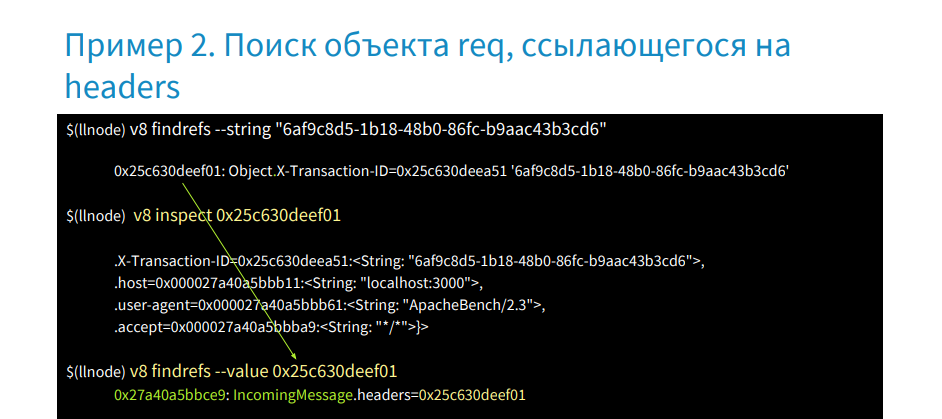 Пример 2. Поиск объекта req, ссылающегося на headers

$(llnode) v8 findrefs --string "6af9c8d5-1b18-48b0-86fc-b9aac43b3cd6"

0x25c630deef01: Object.X-Transaction-ID=0x25c630deea51 '6af9c8d5-1b18-48b0-86fc-b9aac43b3cd6'

$(llnode) v8 inspect 0x25c630deef01

.X-Transaction-ID=0x25c630deea51:<String: "6af9c8d5-1b18-48b0-86fc-b9aac43b3cd6">,
.host=0x000027a40a5bbb11:<String: "localhost:3000">,
.user-agent=0x000027a40a5bbb61:<String: "ApacheBench/2.3">,
.accept=0x000027a40a5bbba9:<String: "*/*">}>

$(llnode) v8 findrefs --value 0x25c630deef01
0x27a40a5bbce9: IncomingMessage.headers=0x25c630deef01